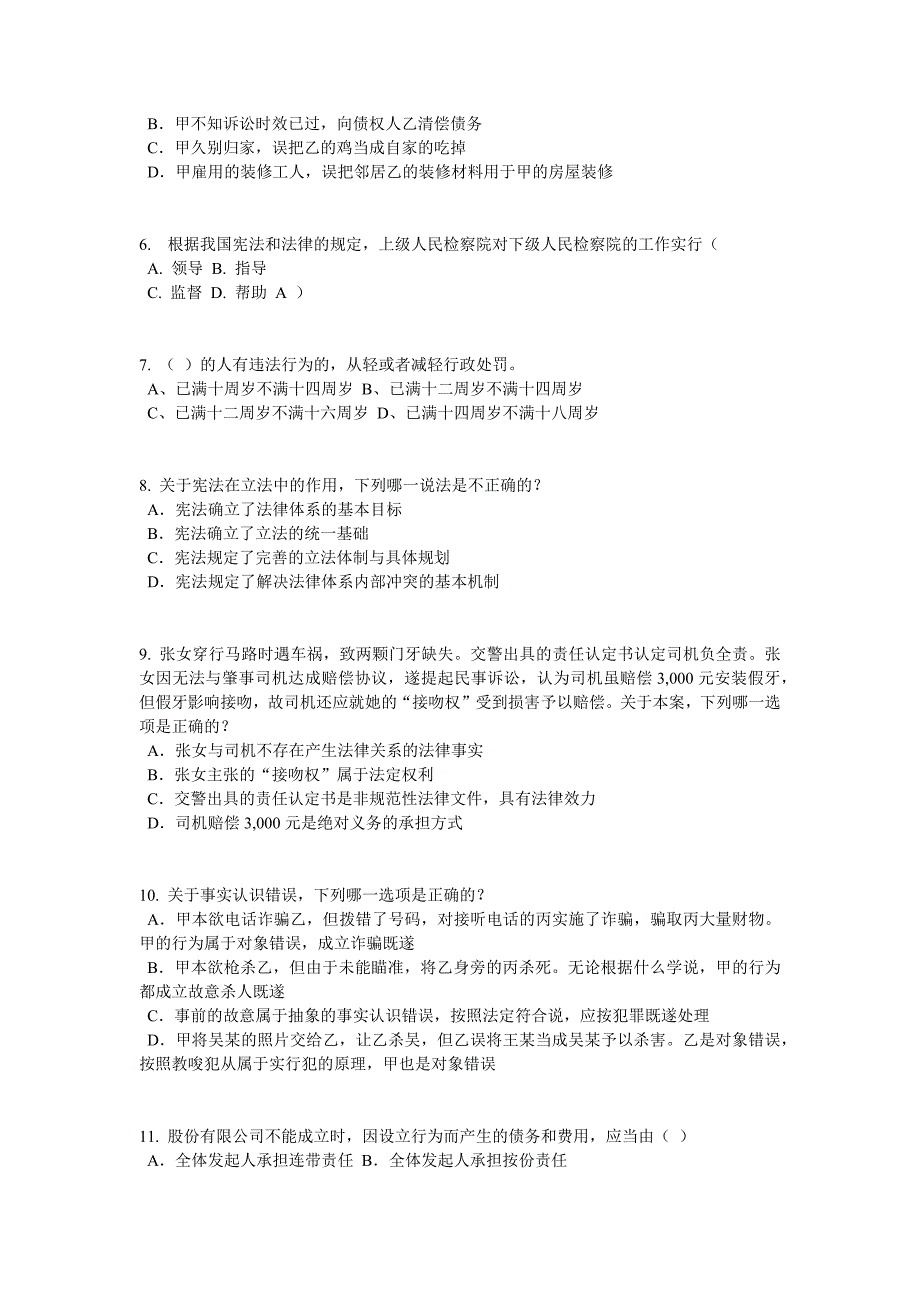 B．甲不知诉讼时效已过，向债权人乙清偿债务
C．甲久别归家，误把乙的鸡当成自家的吃掉
D．甲雇用的装修工人，误把邻居乙的装修材料用于甲的房屋装修

6. 根据我国宪法和法律的规定，上级人民检察院对下级人民检察院的工作实行（
A. 领导 B. 指导
C. 监督 D. 帮助 A ）

7. （ ）的人有违法行为的，从轻或者减轻行政处罚。
A、已满十周岁不满十四周岁 B、已满十二周岁不满十四周岁
C、已满十二周岁不满十六周岁 D、已满十四周岁不满十八周岁

8. 关于宪法在立法中的作用，下列哪一说法是不正确的？
A．宪法确立了法律体系的基本目标
B．宪法确立了立法的统一基础
C．宪法规定了完善的立法体制与具体规划
D．宪法规定了解决法律体系内部冲突的基本机制

9. 张女穿行马路时遇车祸，致两颗门牙缺失。交警出具的责任认定书认定司机负全责。张女因无法与肇事司机达成赔偿协议，遂提起民事诉讼，认为司机虽赔偿 3,000 元安装假牙，但假牙影响接吻，故司机还应就她的“接吻权”受到损害予以赔偿。关于本案，下列哪一选项是正确的？
A．张女与司机不存在产生法律关系的法律事实
B．张女主张的“接吻权”属于法定权利
C．交警出具的责任认定书是非规范性法律文件，具有法律效力
D．司机赔偿 3,000 元是绝对义务的承担方式

10. 关于事实认识错误，下列哪一选项是正确的？
A．甲本欲电话诈骗乙，但拨错了号码，对接听电话的丙实施了诈骗，骗取丙大量财物。甲的行为属于对象错误，成立诈骗既遂
B．甲本欲枪杀乙，但由于未能瞄准，将乙身旁的丙杀死。无论根据什么学说，甲的行为都成立故意杀人既遂
C．事前的故意属于抽象的事实认识错误，按照法定符合说，应按犯罪既遂处理
D．甲将吴某的照片交给乙，让乙杀吴，但乙误将王某当成吴某予以杀害。乙是对象错误，按照教唆犯从属于实行犯的原理，甲也是对象错误

11. 股份有限公司不能成立时，因设立行为而产生的债务和费用，应当由（ ）
A．全体发起人承担连带责任 B．全体发起人承担按份责任